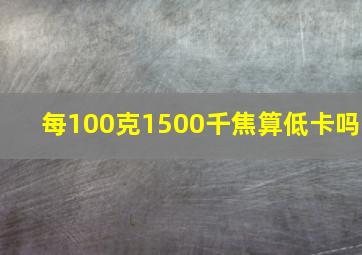 每100克1500千焦算低卡吗